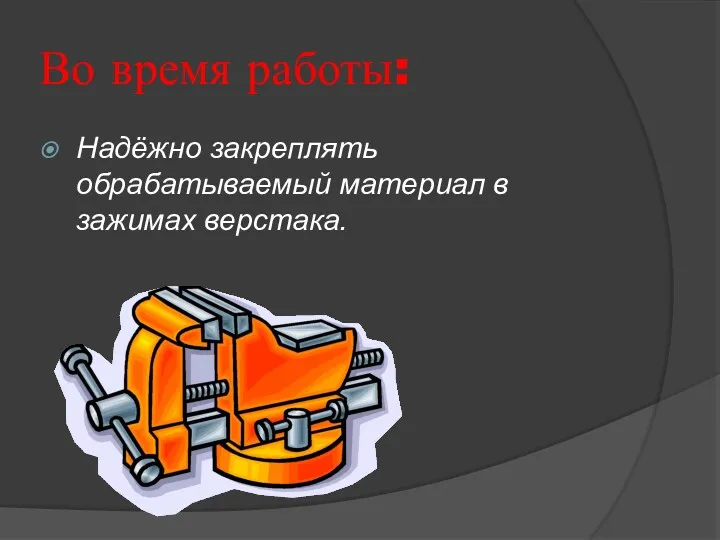 Во время работы:

Надёжно закреплять обрабатываемый материал в зажимах верстака.